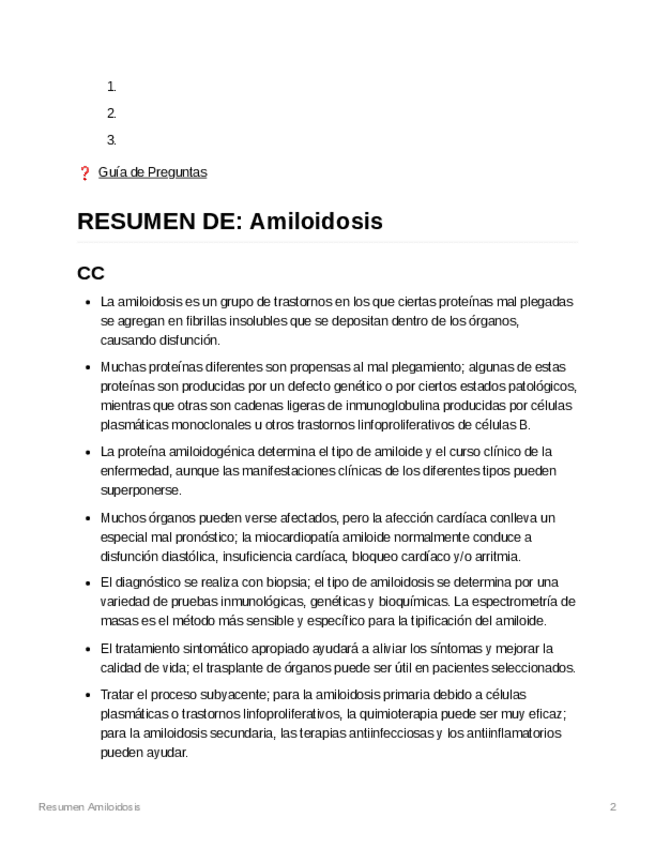 1.
2.
3.

❓ Guía de Preguntas

RESUMEN DE: Amiloidosis

CC

- La amiloidosis es un grupo de trastornos en los que ciertas proteínas mal plegadas se agregan en fibrillas insolubles que se depositan dentro de los órganos, causando disfunción.
- Muchas proteínas diferentes son propensas al mal plegamiento; algunas de estas proteínas son producidas por un defecto genético o por ciertos estados patológicos, mientras que otras son cadenas ligeras de inmunoglobulina producidas por células plasmáticas monoclonales u otros trastornos linfoproliferativos de células B.
- La proteína amiloidogénica determina el tipo de amiloide y el curso clínico de la enfermedad, aunque las manifestaciones clínicas de los diferentes tipos pueden superponerse.
- Muchos órganos pueden verse afectados, pero la afección cardíaca conlleva un especial mal pronóstico; la miocardiopatía amiloide normalmente conduce a disfunción diastólica, insuficiencia cardíaca, bloqueo cardíaco y/o arritmia.
- El diagnóstico se realiza con biopsia; el tipo de amiloidosis se determina por una variedad de pruebas inmunológicas, genéticas y bioquímicas. La espectrometría de masas es el método más sensible y específico para la tipificación del amiloide.
- El tratamiento sintomático apropiado ayudará a aliviar los síntomas y mejorar la calidad de vida; el trasplante de órganos puede ser útil en pacientes seleccionados.
- Tratar el proceso subyacente; para la amiloidosis primaria debido a células plasmáticas o trastornos linfoproliferativos, la quimioterapia puede ser muy eficaz; para la amiloidosis secundaria, las terapias antiinfecciosas y los antiinflamatorios pueden ayudar.

Resumen Amiloidosis 2